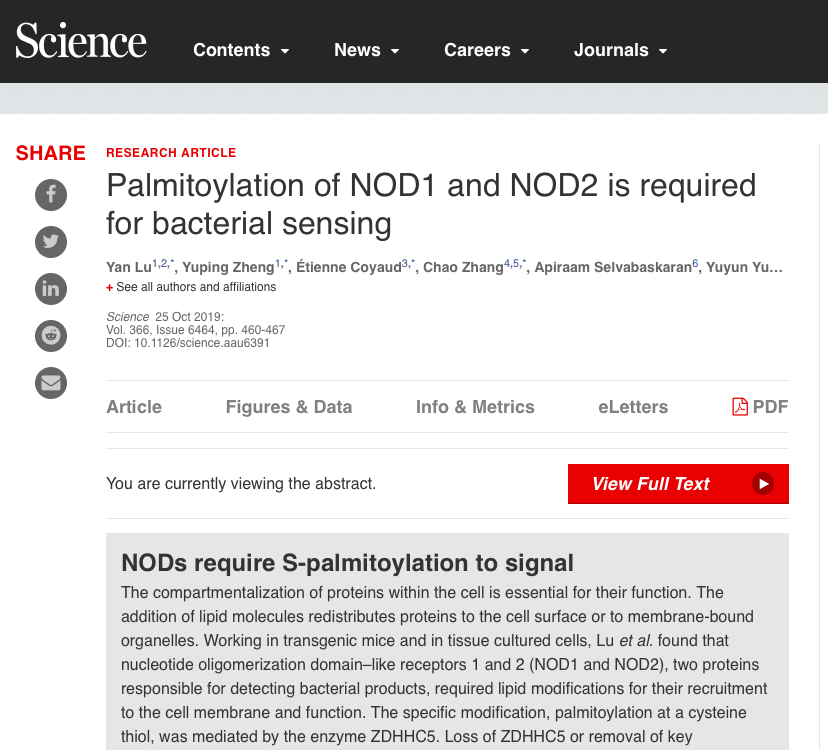 Science Contents News Careers Journals

SHARE

RESEARCH ARTICLE

Palmitoylation of NOD1 and NOD2 is required for bacterial sensing

Yan Lu$^{1,2,*}$, Yuping Zheng$^{1,*}$, Étienne Coyaud$^{3,*}$, Chao Zhang$^{4,5,*}$, Apiraam Selvabaskaran$^{6}$, Yuyun Yu...

+ See all authors and affiliations

Science 25 Oct 2019:
Vol. 366, Issue 6464, pp. 460-467
DOI: 10.1126/science.aau6391

Article Figures & Data Info & Metrics eLetters PDF

You are currently viewing the abstract.

View Full Text

NODs require S-palmitoylation to signal

The compartmentalization of proteins within the cell is essential for their function. The addition of lipid molecules redistributes proteins to the cell surface or to membrane-bound organelles. Working in transgenic mice and in tissue cultured cells, Lu et al. found that nucleotide oligomerization domain–like receptors 1 and 2 (NOD1 and NOD2), two proteins responsible for detecting bacterial products, required lipid modifications for their recruitment to the cell membrane and function. The specific modification, palmitoylation at a cysteine thiol, was mediated by the enzyme ZDHHC5. Loss of ZDHHC5 or removal of key